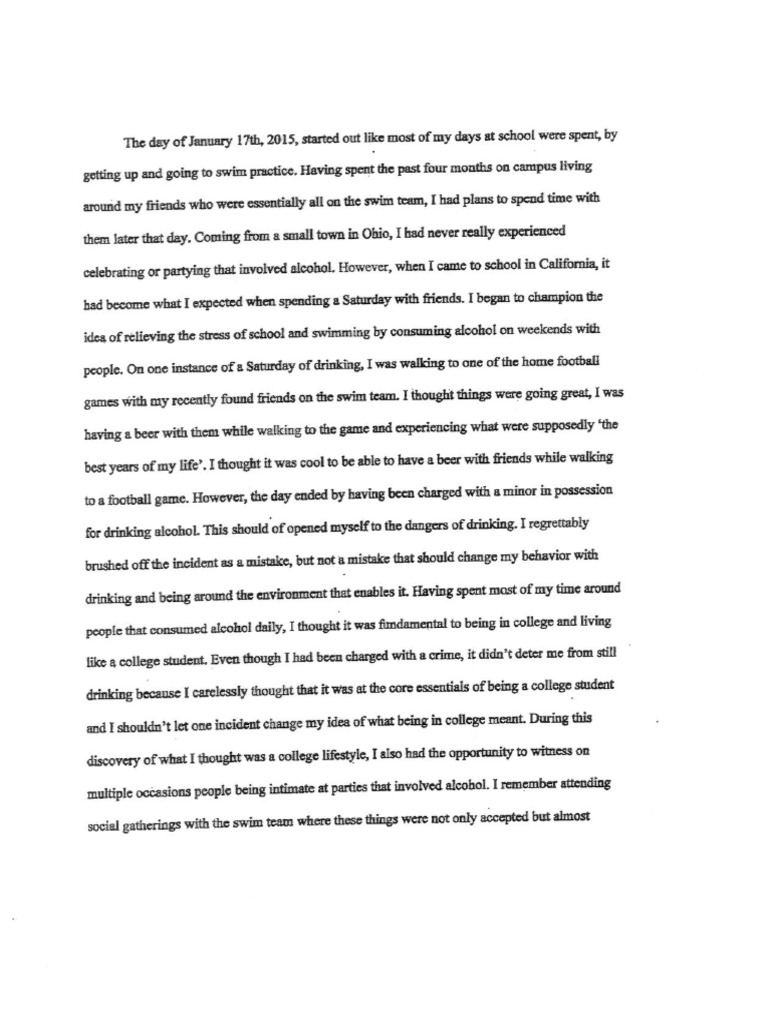 The day of January 17th, 2015, started out like most of my days at school were spent, by getting up and going to swim practice. Having spent the past four months on campus living around my friends who were essentially all on the swim team, I had plans to spend time with them later that day. Coming from a small town in Ohio, I had never really experienced celebrating or partying that involved alcohol. However, when I came to school in California, it had become what I expected when spending a Saturday with friends. I began to champion the idea of relieving the stress of school and swimming by consuming alcohol on weekends with people. On one instance of a Saturday of drinking, I was walking to one of the home football games with my recently found friends on the swim team. I thought things were going great, I was having a beer with them while walking to the game and experiencing what were supposedly 'the best years of my life'. I thought it was cool to be able to have a beer with friends while walking to a football game. However, the day ended by having been charged with a minor in possession for drinking alcohol. This should of opened myself to the dangers of drinking. I regrettably brushed off the incident as a mistake, but not a mistake that should change my behavior with drinking and being around the environment that enables it. Having spent most of my time around people that consumed alcohol daily, I thought it was fundamental to being in college and living like a college student. Even though I had been charged with a crime, it didn't deter me from still drinking because I carelessly thought that it was at the core essentials of being a college student and I shouldn't let one incident change my idea of what being in college meant. During this discovery of what I thought was a college lifestyle, I also had the opportunity to witness on multiple occasions people being intimate at parties that involved alcohol. I remember attending social gatherings with the swim team where these things were not only accepted but almost